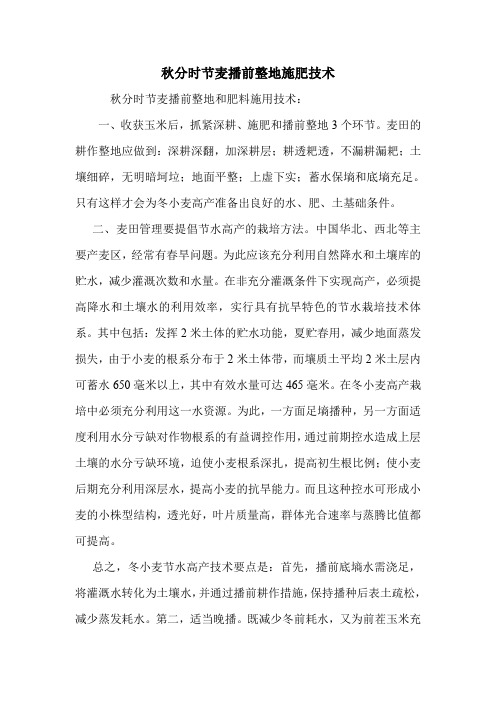 秋分时节麦播前整地施肥技术

秋分时节麦播前整地和肥料施用技术：

一、收获玉米后，抓紧深耕、施肥和播前整地3个环节。麦田的耕作整地应做到：深耕深翻，加深耕层；耕透耙透，不漏耕漏耙；土壤细碎，无明暗坷垃；地面平整；上虚下实；蓄水保墒和底墒充足。只有这样才会为冬小麦高产准备出良好的水、肥、土基础条件。

二、麦田管理要提倡节水高产的栽培方法。中国华北、西北等主要产麦区，经常有春旱问题。为此应该充分利用自然降水和土壤库的贮水，减少灌溉次数和水量。在非充分灌溉条件下实现高产，必须提高降水和土壤水的利用效率，实行具有抗旱特色的节水栽培技术体系。其中包括：发挥2米土体的贮水功能，夏贮春用，减少地面蒸发损失，由于小麦的根系分布于2米土体带，而壤质土平均2米土层内可蓄水650毫米以上，其中有效水量可达465毫米。在冬小麦高产栽培中必须充分利用这一水资源。为此，一方面足墒播种，另一方面适度利用水分亏缺对作物根系的有益调控作用，通过前期控水造成上层土壤的水分亏缺环境，迫使小麦根系深扎，提高初生根比例；使小麦后期充分利用深层水，提高小麦的抗旱能力。而且这种控水可形成小麦的小株型结构，透光好，叶片质量高，群体光合速率与蒸腾比值都可提高。

总之，冬小麦节水高产技术要点是：首先，播前底墒水需浇足，将灌溉水转化为土壤水，并通过播前耕作措施，保持播种后表土疏松，减少蒸发耗水。第二，适当晚播。既减少冬前耗水，又为前茬玉米充